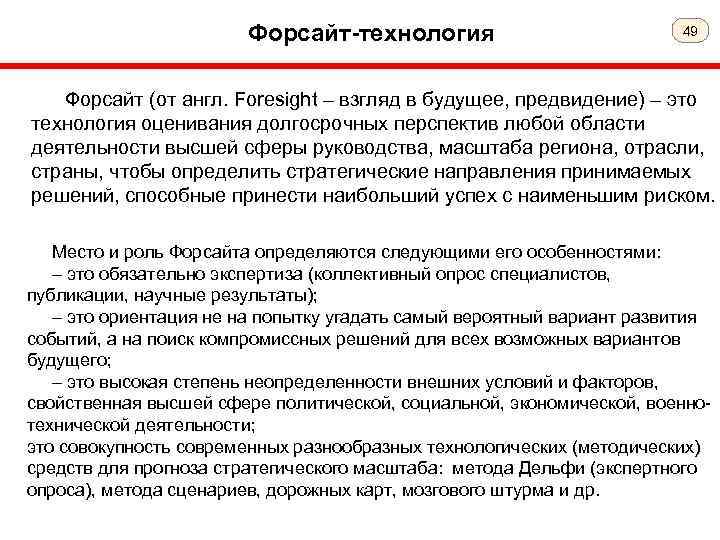 Форсайт-технология

49

Форсайт (от англ. Foresight – взгляд в будущее, предвидение) – это технология оценивания долгосрочных перспектив любой области деятельности высшей сферы руководства, масштаба региона, отрасли, страны, чтобы определить стратегические направления принимаемых решений, способные принести наибольший успех с наименьшим риском.

Место и роль Форсайта определяются следующими его особенностями:
– это обязательно экспертиза (коллективный опрос специалистов, публикации, научные результаты);
– это ориентация не на попытку угадать самый вероятный вариант развития событий, а на поиск компромиссных решений для всех возможных вариантов будущего;
– это высокая степень неопределенности внешних условий и факторов, свойственная высшей сфере политической, социальной, экономической, военно-технической деятельности;
это совокупность современных разнообразных технологических (методических) средств для прогноза стратегического масштаба: метода Дельфи (экспертного опроса), метода сценариев, дорожных карт, мозгового штурма и др.